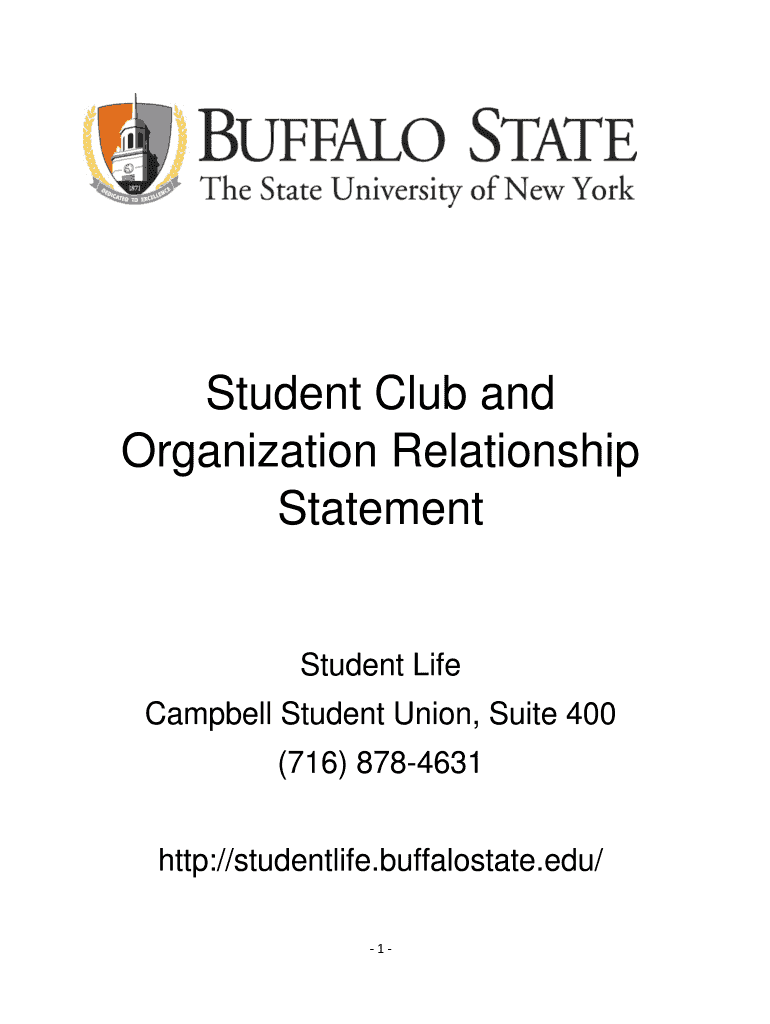 1871
DEDICATED TO EXCELLENCE

BUFFALO STATE
The State University of New York

Student Club and Organization Relationship Statement

Student Life
Campbell Student Union, Suite 400
(716) 878-4631

http://studentlife.buffalostate.edu/

- 1 -